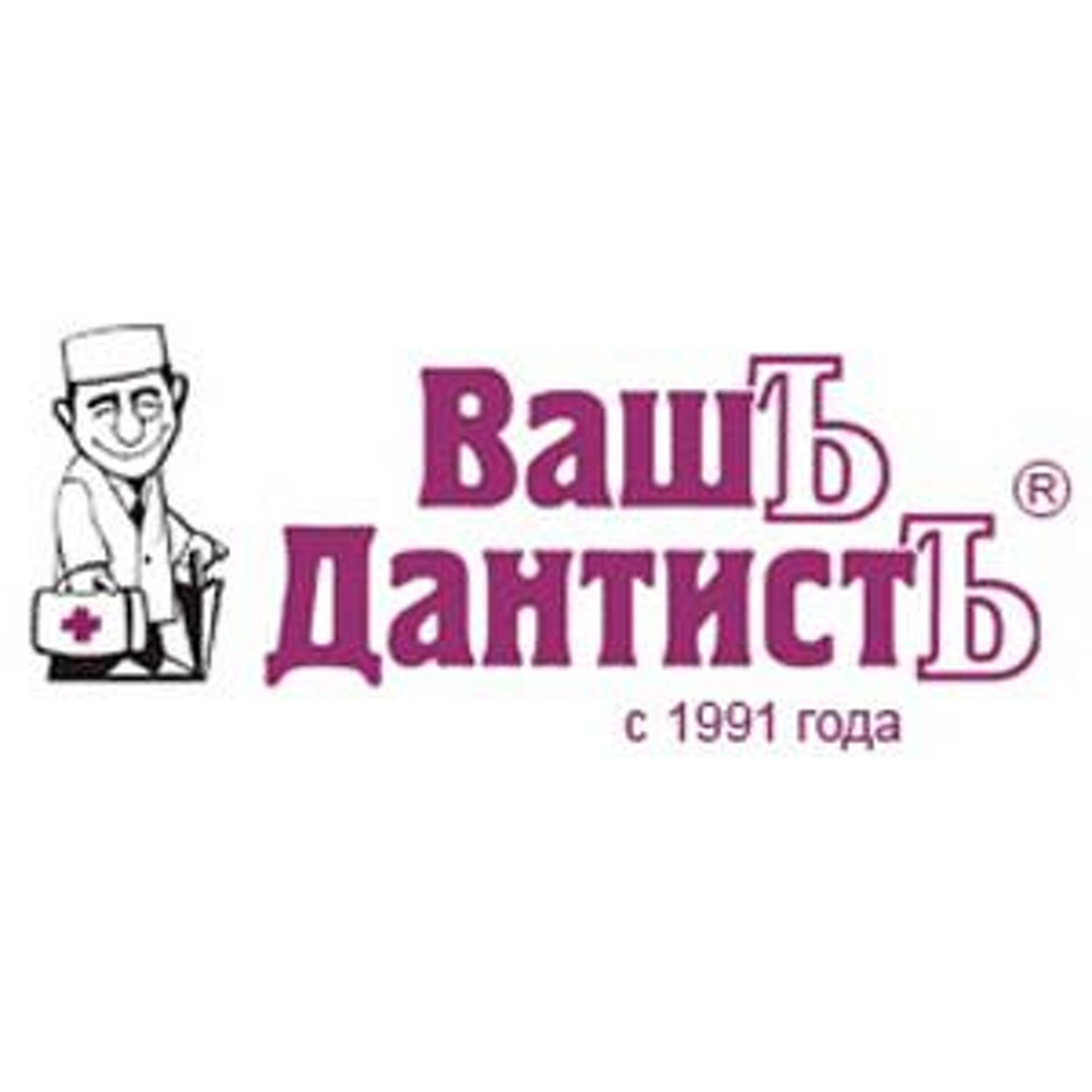 ВашЪ ДантистЪ ®
с 1991 года